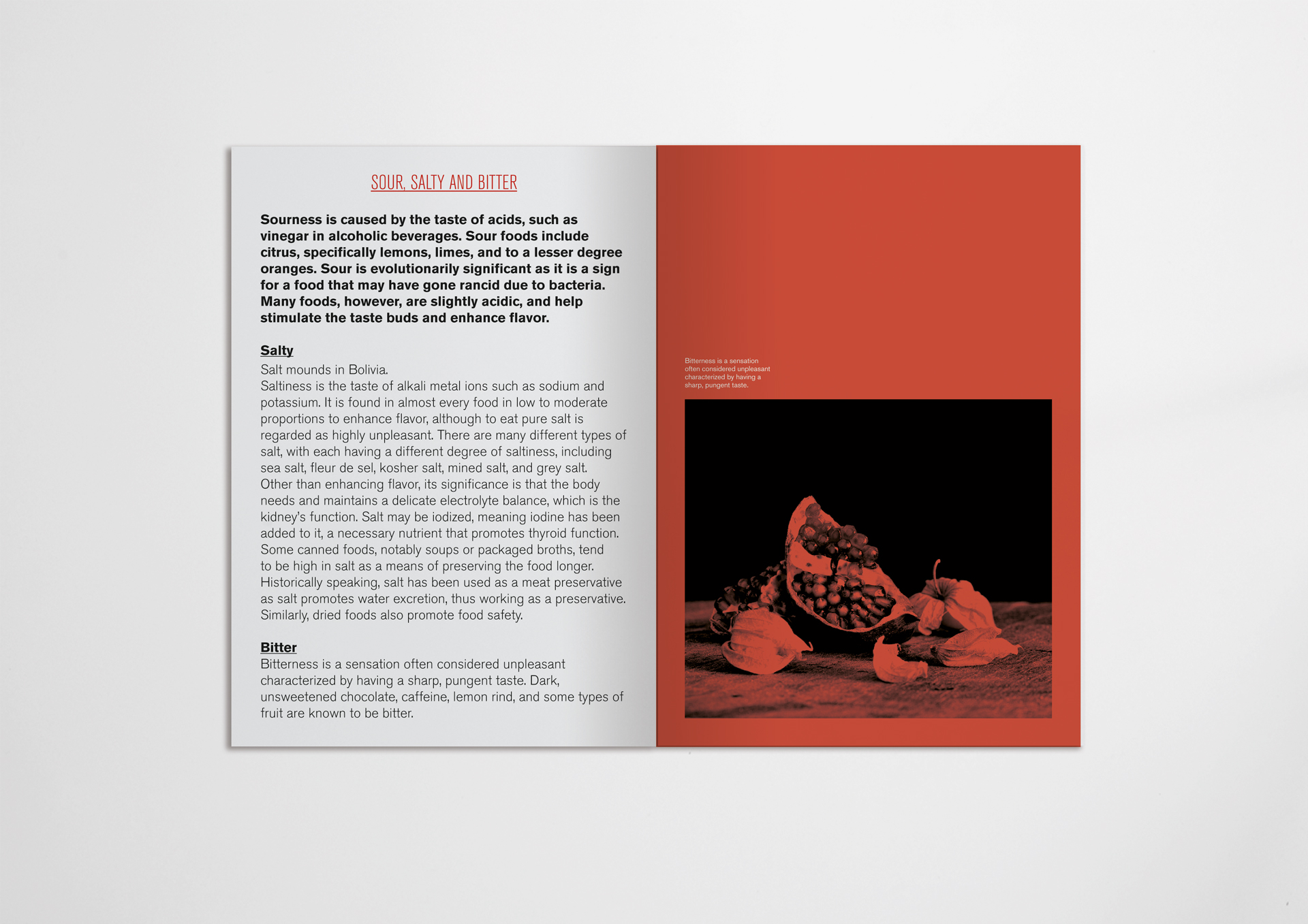 SOUR, SALTY AND BITTER

Sourness is caused by the taste of acids, such as vinegar in alcoholic beverages. Sour foods include citrus, specifically lemons, limes, and to a lesser degree oranges. Sour is evolutionarily significant as it is a sign for a food that may have gone rancid due to bacteria. Many foods, however, are slightly acidic, and help stimulate the taste buds and enhance flavor.

Salty
Salt mounds in Bolivia.
Saltiness is the taste of alkali metal ions such as sodium and potassium. It is found in almost every food in low to moderate proportions to enhance flavor, although to eat pure salt is regarded as highly unpleasant. There are many different types of salt, with each having a different degree of saltiness, including sea salt, fleur de sel, kosher salt, mined salt, and grey salt. Other than enhancing flavor, its significance is that the body needs and maintains a delicate electrolyte balance, which is the kidney's function. Salt may be iodized, meaning iodine has been added to it, a necessary nutrient that promotes thyroid function. Some canned foods, notably soups or packaged broths, tend to be high in salt as a means of preserving the food longer. Historically speaking, salt has been used as a meat preservative as salt promotes water excretion, thus working as a preservative. Similarly, dried foods also promote food safety.

Bitter
Bitterness is a sensation often considered unpleasant characterized by having a sharp, pungent taste. Dark, unsweetened chocolate, caffeine, lemon rind, and some types of fruit are known to be bitter.

Bitterness is a sensation often considered unpleasant characterized by having a sharp, pungent taste.